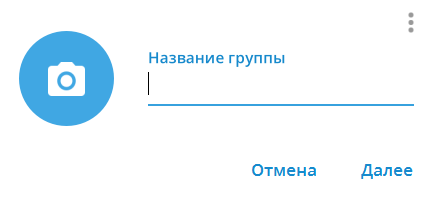 Название группы

Отмена Далее